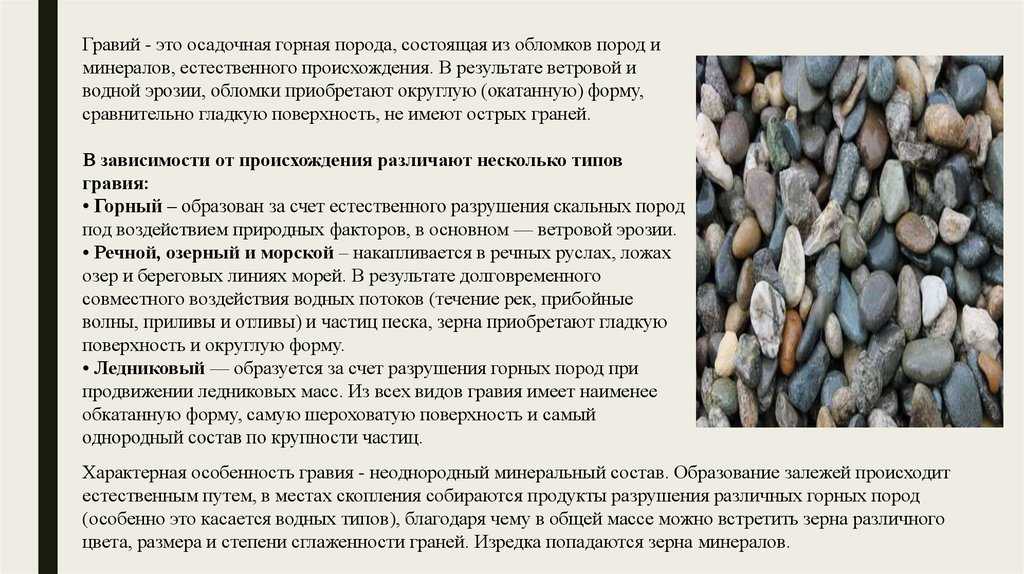 Гравий - это осадочная горная порода, состоящая из обломков пород и минералов, естественного происхождения. В результате ветровой и водной эрозии, обломки приобретают округлую (окатанную) форму, сравнительно гладкую поверхность, не имеют острых граней.

В зависимости от происхождения различают несколько типов гравия:
• Горный – образован за счет естественного разрушения скальных пород под воздействием природных факторов, в основном — ветровой эрозии.
• Речной, озерный и морской – накапливается в речных руслах, ложах озер и береговых линиях морей. В результате долговременного совместного воздействия водных потоков (течение рек, прибойные волны, приливы и отливы) и частиц песка, зерна приобретают гладкую поверхность и округлую форму.
• Ледниковый — образуется за счет разрушения горных пород при продвижении ледниковых масс. Из всех видов гравия имеет наименее обкатанную форму, самую шероховатую поверхность и самый однородный состав по крупности частиц.

Характерная особенность гравия - неоднородный минеральный состав. Образование залежей происходит естественным путем, в местах скопления собираются продукты разрушения различных горных пород (особенно это касается водных типов), благодаря чему в общей массе можно встретить зерна различного цвета, размера и степени сглаженности граней. Изредка попадаются зерна минералов.